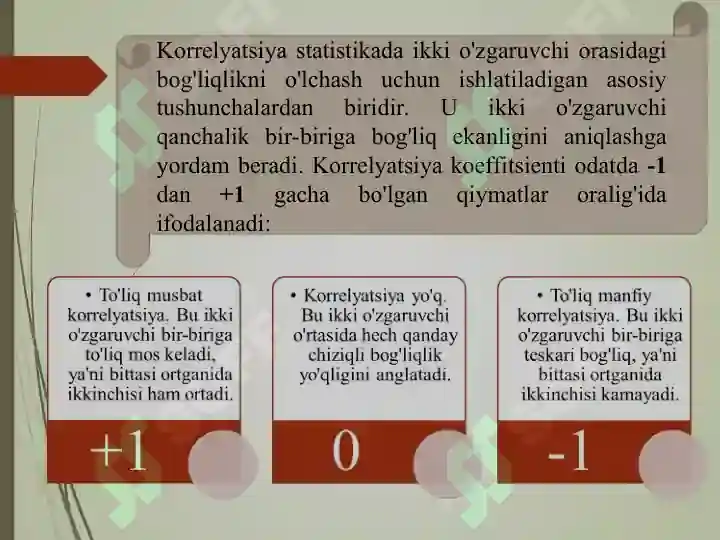 Korrelyatsiya statistikada ikki o'zgaruvchi orasidagi bog'liqlikni o'lchash uchun ishlatiladigan asosiy tushunchalardan biridir. U ikki o'zgaruvchi qanchalik bir-biriga bog'liq ekanligini aniqlashga yordam beradi. Korrelyatsiya koeffitsienti odatda -1 dan +1 gacha bo'lgan qiymatlar oralig'ida ifodalanadi:

• To'liq musbat korrelyatsiya. Bu ikki o'zgaruvchi bir-biriga to'liq mos keladi, ya'ni bittasi ortganida ikkinchisi ham ortadi.

+1

• Korrelyatsiya yo'q. Bu ikki o'zgaruvchi o'rtasida hech qanday chiziqli bog'liqlik yo'qligini anglatadi.

0

• To'liq manfiy korrelyatsiya. Bu ikki o'zgaruvchi bir-biriga teskari bog'liq, ya'ni bittasi ortganida ikkinchisi kamayadi.

-1